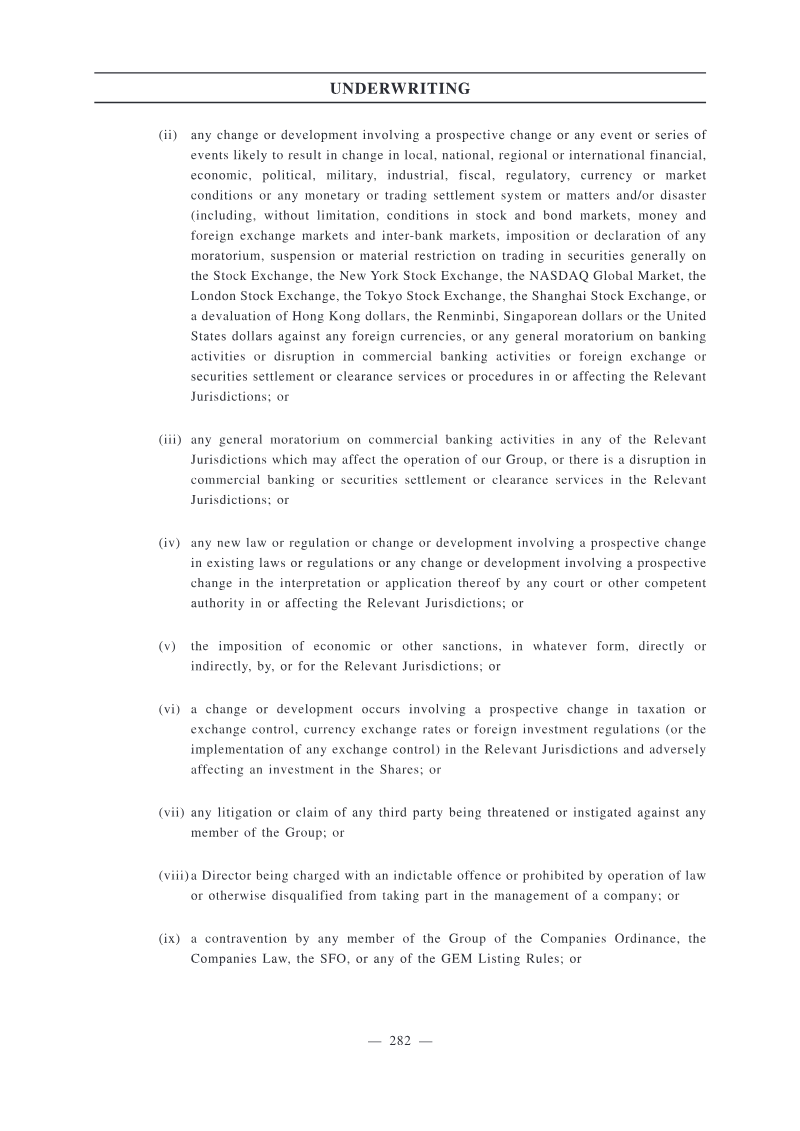 UNDERWRITING

(ii) any change or development involving a prospective change or any event or series of events likely to result in change in local, national, regional or international financial, economic, political, military, industrial, fiscal, regulatory, currency or market conditions or any monetary or trading settlement system or matters and/or disaster (including, without limitation, conditions in stock and bond markets, money and foreign exchange markets and inter-bank markets, imposition or declaration of any moratorium, suspension or material restriction on trading in securities generally on the Stock Exchange, the New York Stock Exchange, the NASDAQ Global Market, the London Stock Exchange, the Tokyo Stock Exchange, the Shanghai Stock Exchange, or a devaluation of Hong Kong dollars, the Renminbi, Singaporean dollars or the United States dollars against any foreign currencies, or any general moratorium on banking activities or disruption in commercial banking activities or foreign exchange or securities settlement or clearance services or procedures in or affecting the Relevant Jurisdictions; or

(iii) any general moratorium on commercial banking activities in any of the Relevant Jurisdictions which may affect the operation of our Group, or there is a disruption in commercial banking or securities settlement or clearance services in the Relevant Jurisdictions; or

(iv) any new law or regulation or change or development involving a prospective change in existing laws or regulations or any change or development involving a prospective change in the interpretation or application thereof by any court or other competent authority in or affecting the Relevant Jurisdictions; or

(v) the imposition of economic or other sanctions, in whatever form, directly or indirectly, by, or for the Relevant Jurisdictions; or

(vi) a change or development occurs involving a prospective change in taxation or exchange control, currency exchange rates or foreign investment regulations (or the implementation of any exchange control) in the Relevant Jurisdictions and adversely affecting an investment in the Shares; or

(vii) any litigation or claim of any third party being threatened or instigated against any member of the Group; or

(viii) a Director being charged with an indictable offence or prohibited by operation of law or otherwise disqualified from taking part in the management of a company; or

(ix) a contravention by any member of the Group of the Companies Ordinance, the Companies Law, the SFO, or any of the GEM Listing Rules; or

— 282 —